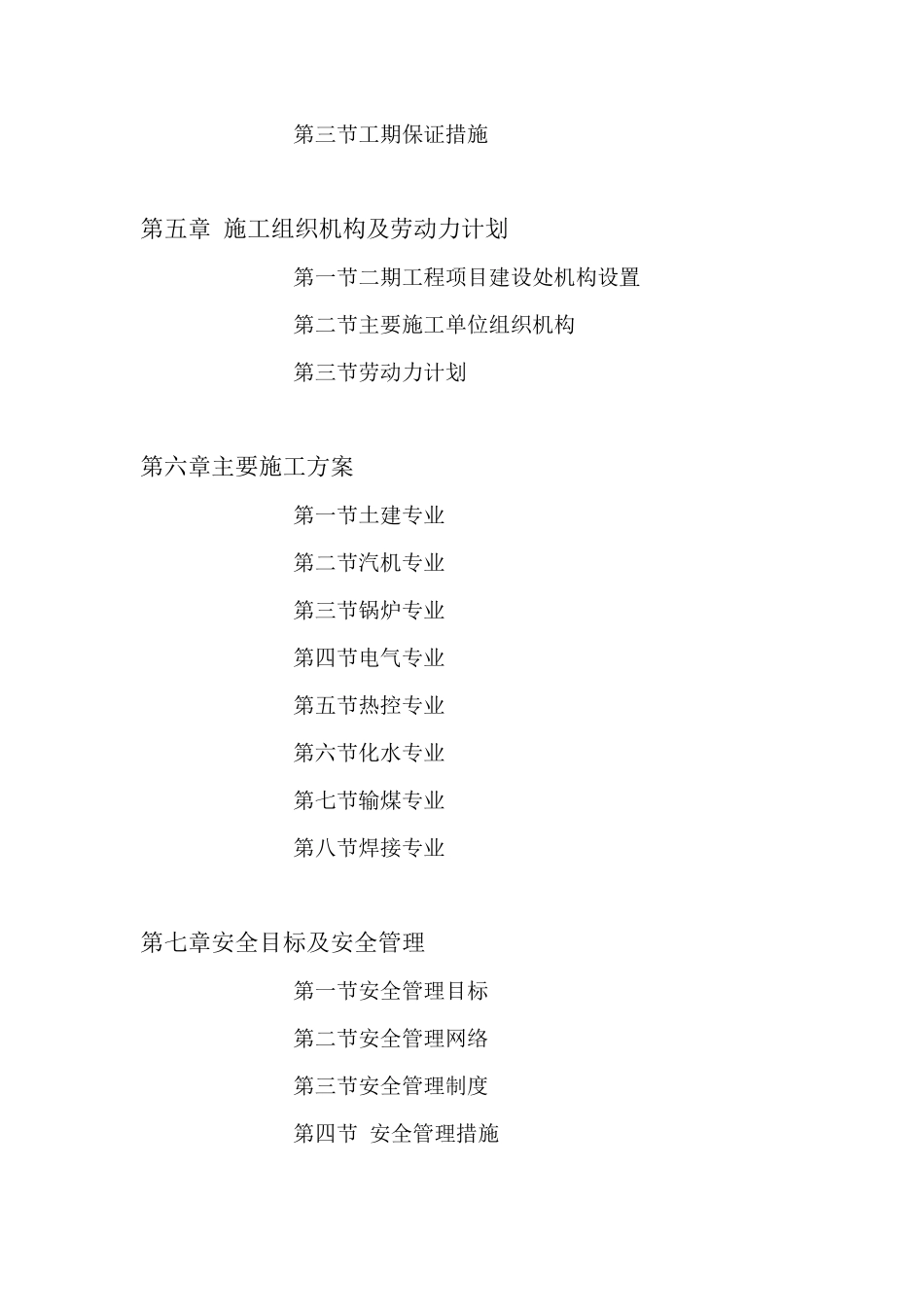 第三节工期保证措施

第五章 施工组织机构及劳动力计划

第一节二期工程项目建设处机构设置

第二节主要施工单位组织机构

第三节劳动力计划

第六章主要施工方案

第一节土建专业

第二节汽机专业

第三节锅炉专业

第四节电气专业

第五节热控专业

第六节化水专业

第七节输煤专业

第八节焊接专业

第七章安全目标及安全管理

第一节安全管理目标

第二节安全管理网络

第三节安全管理制度

第四节 安全管理措施